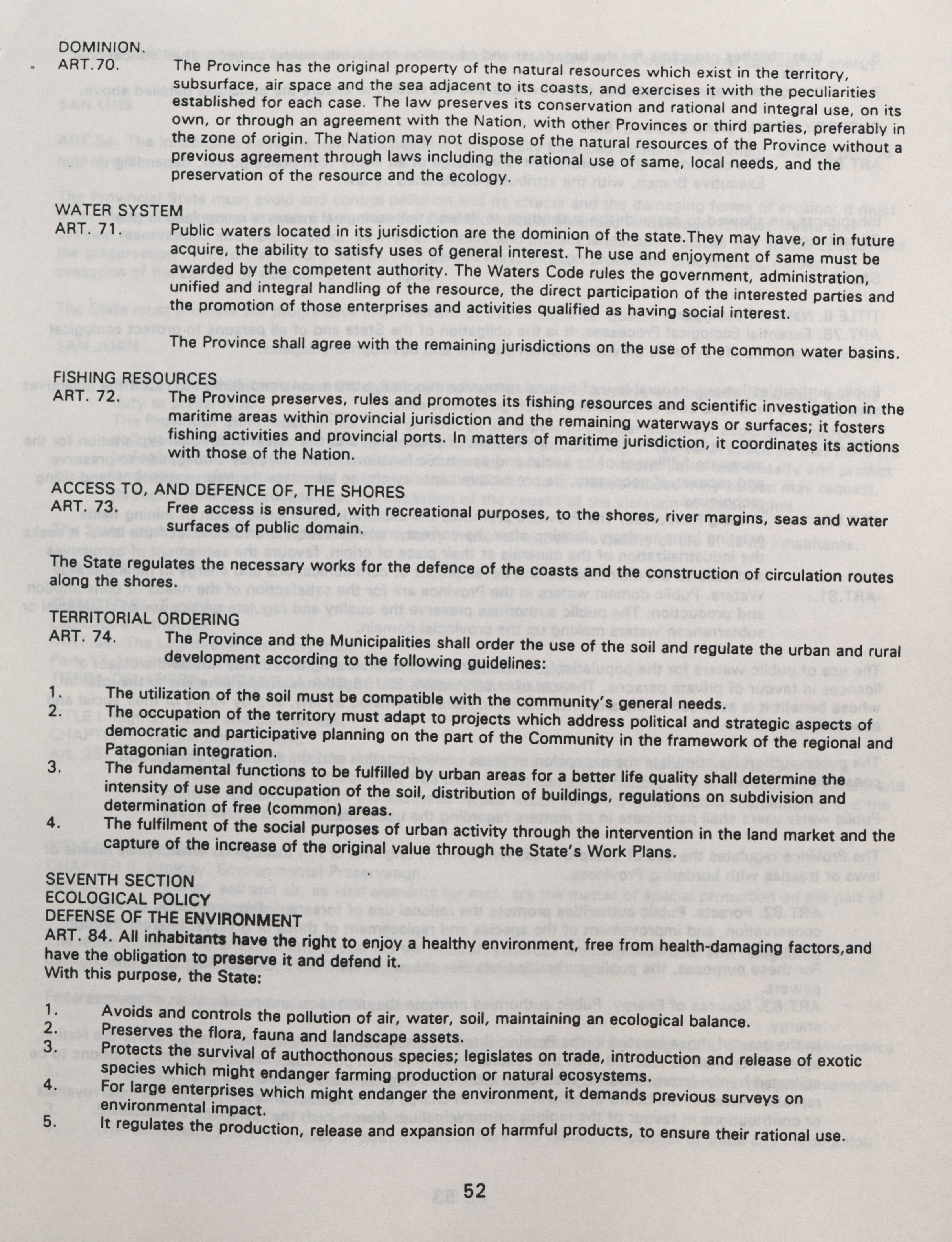 DOMINION.
ART.70. The Province has the original property of the natural resources which exist in the territory, subsurface, air space and the sea adjacent to its coasts, and exercises it with the peculiarities established for each case. The law preserves its conservation and rational and integral use, on its own, or through an agreement with the Nation, with other Provinces or third parties, preferably in the zone of origin. The Nation may not dispose of the natural resources of the Province without a previous agreement through laws including the rational use of same, local needs, and the preservation of the resource and the ecology.

WATER SYSTEM
ART. 71. Public waters located in its jurisdiction are the dominion of the state.They may have, or in future acquire, the ability to satisfy uses of general interest. The use and enjoyment of same must be awarded by the competent authority. The Waters Code rules the government, administration, unified and integral handling of the resource, the direct participation of the interested parties and the promotion of those enterprises and activities qualified as having social interest.

The Province shall agree with the remaining jurisdictions on the use of the common water basins.

FISHING RESOURCES
ART. 72. The Province preserves, rules and promotes its fishing resources and scientific investigation in the maritime areas within provincial jurisdiction and the remaining waterways or surfaces; it fosters fishing activities and provincial ports. In matters of maritime jurisdiction, it coordinates its actions with those of the Nation.

ACCESS TO, AND DEFENCE OF, THE SHORES
ART. 73. Free access is ensured, with recreational purposes, to the shores, river margins, seas and water surfaces of public domain.

The State regulates the necessary works for the defence of the coasts and the construction of circulation routes along the shores.

TERRITORIAL ORDERING
ART. 74. The Province and the Municipalities shall order the use of the soil and regulate the urban and rural development according to the following guidelines:

1. The utilization of the soil must be compatible with the community's general needs.
2. The occupation of the territory must adapt to projects which address political and strategic aspects of democratic and participative planning on the part of the Community in the framework of the regional and Patagonian integration.
3. The fundamental functions to be fulfilled by urban areas for a better life quality shall determine the intensity of use and occupation of the soil, distribution of buildings, regulations on subdivision and determination of free (common) areas.
4. The fulfilment of the social purposes of urban activity through the intervention in the land market and the capture of the increase of the original value through the State's Work Plans.

SEVENTH SECTION
ECOLOGICAL POLICY
DEFENSE OF THE ENVIRONMENT
ART. 84. All inhabitants have the right to enjoy a healthy environment, free from health-damaging factors,and have the obligation to preserve it and defend it.
With this purpose, the State:

1. Avoids and controls the pollution of air, water, soil, maintaining an ecological balance.
2. Preserves the flora, fauna and landscape assets.
3. Protects the survival of authocthonous species; legislates on trade, introduction and release of exotic species which might endanger farming production or natural ecosystems.
4. For large enterprises which might endanger the environment, it demands previous surveys on environmental impact.
5. It regulates the production, release and expansion of harmful products, to ensure their rational use.

52